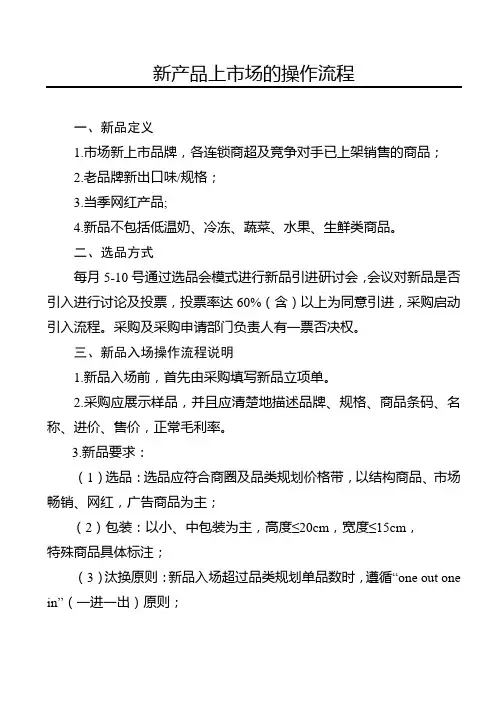 新产品上市场的操作流程

一、新品定义

1.市场新上市品牌，各连锁商超及竞争对手已上架销售的商品；

2.老品牌新出口味/规格；

3.当季网红产品;

4.新品不包括低温奶、冷冻、蔬菜、水果、生鲜类商品。

二、选品方式

每月 5-10 号通过选品会模式进行新品引进研讨会，会议对新品是否引入进行讨论及投票，投票率达 60%（含）以上为同意引进，采购启动引入流程。采购及采购申请部门负责人有一票否决权。

三、新品入场操作流程说明

1.新品入场前，首先由采购填写新品立项单。

2.采购应展示样品，并且应清楚地描述品牌、规格、商品条码、名称、进价、售价，正常毛利率。

3.新品要求：

（1）选品：选品应符合商圈及品类规划价格带，以结构商品、市场畅销、网红，广告商品为主；

（2）包装：以小、中包装为主，高度≤20cm，宽度≤15cm，特殊商品具体标注；

（3）汰换原则：新品入场超过品类规划单品数时，遵循“one out one in”（一进一出）原则；